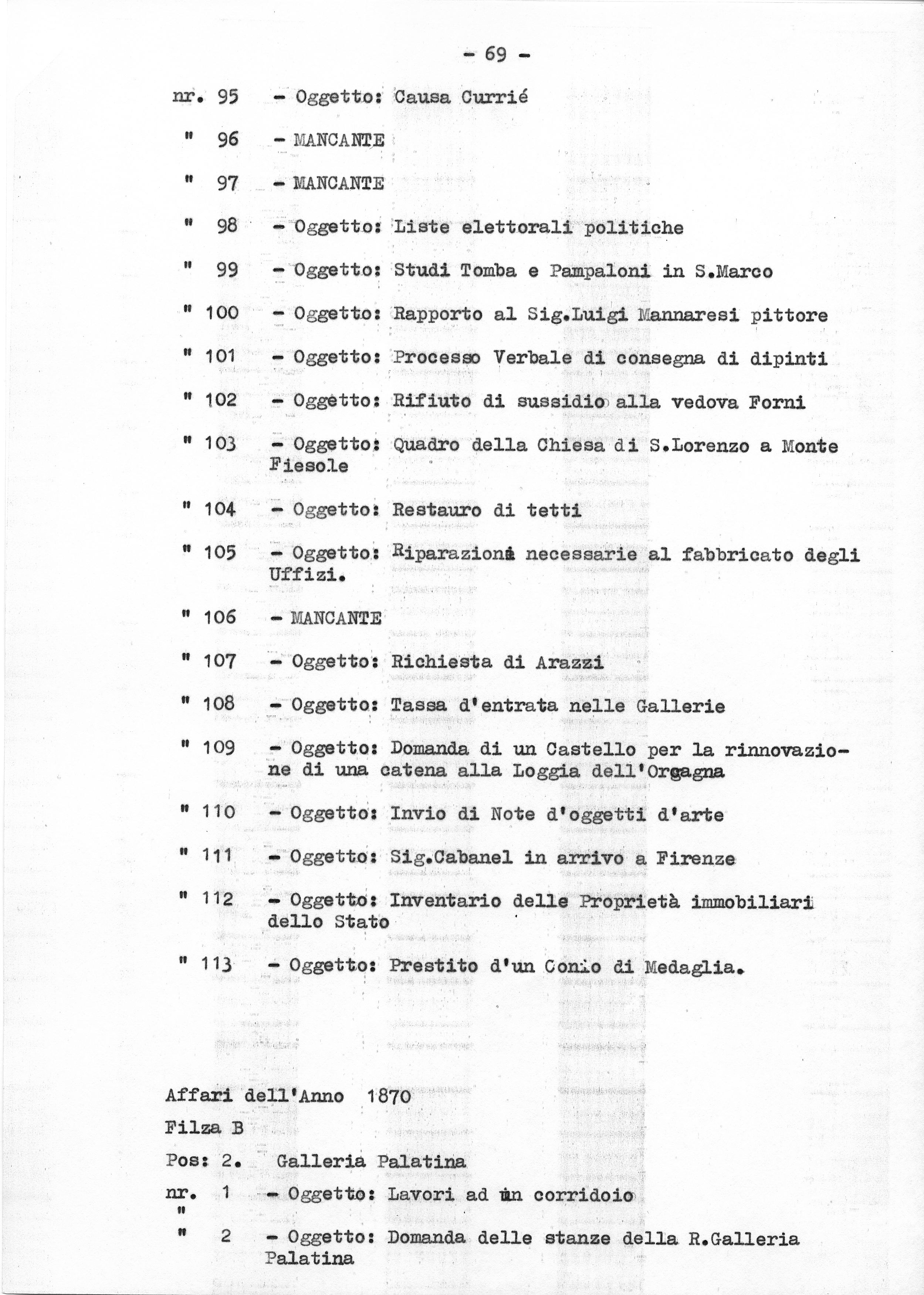 - 69 -

nr. 95 - Oggetto: Causa Currié

" 96 - MANCANTE

" 97 - MANCANTE

" 98 - Oggetto: Liste elettorali politiche

" 99 - Oggetto: Studi Tomba e Pampaloni in S.Marco

" 100 - Oggetto: Rapporto al Sig.Luigi Mannaresi pittore

" 101 - Oggetto: Processo Verbale di consegna di dipinti

" 102 - Oggetto: Rifiuto di sussidio alla vedova Forni

" 103 - Oggetto: Quadro della Chiesa di S.Lorenzo a Monte Fiesole

" 104 - Oggetto: Restauro di tetti

" 105 - Oggetto: Riparazioni necessarie al fabbricato degli Uffizi.

" 106 - MANCANTE

" 107 - Oggetto: Richiesta di Arazzi

" 108 - Oggetto: Tassa d'entrata nelle Gallerie

" 109 - Oggetto: Domanda di un Castello per la rinnovazione di una catena alla Loggia dell'Orgagna

" 110 - Oggetto: Invio di Note d'oggetti d'arte

" 111 - Oggetto: Sig.Cabanel in arrivo a Firenze

" 112 - Oggetto: Inventario delle Proprietà immobiliari dello Stato

" 113 - Oggetto: Prestito d'un Conio di Medaglia.

Affari dell'Anno 1870

Filza B

Pos: 2. Galleria Palatina

nr. 1 - Oggetto: Lavori ad un corridoio
"
" 2 - Oggetto: Domanda delle stanze della R.Galleria Palatina